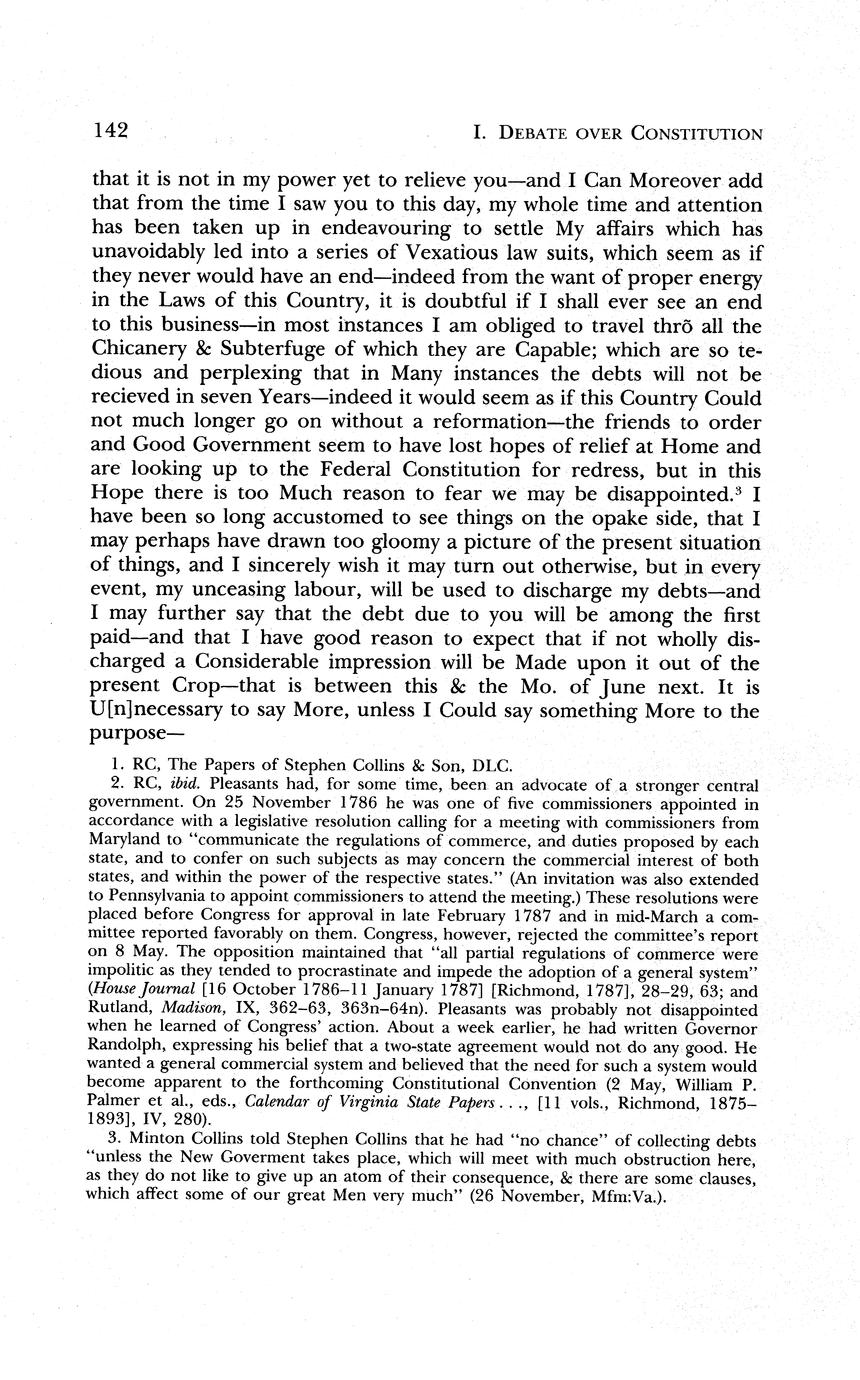 142

I. DEBATE OVER CONSTITUTION

that it is not in my power yet to relieve you—and I Can Moreover add that from the time I saw you to this day, my whole time and attention has been taken up in endeavouring to settle My affairs which has unavoidably led into a series of Vexatious law suits, which seem as if they never would have an end—indeed from the want of proper energy in the Laws of this Country, it is doubtful if I shall ever see an end to this business—in most instances I am obliged to travel thrõ all the Chicanery & Subterfuge of which they are Capable; which are so tedious and perplexing that in Many instances the debts will not be recieved in seven Years—indeed it would seem as if this Country Could not much longer go on without a reformation—the friends to order and Good Government seem to have lost hopes of relief at Home and are looking up to the Federal Constitution for redress, but in this Hope there is too Much reason to fear we may be disappointed.$^3$ I have been so long accustomed to see things on the opake side, that I may perhaps have drawn too gloomy a picture of the present situation of things, and I sincerely wish it may turn out otherwise, but in every event, my unceasing labour, will be used to discharge my debts—and I may further say that the debt due to you will be among the first paid—and that I have good reason to expect that if not wholly discharged a Considerable impression will be Made upon it out of the present Crop—that is between this & the Mo. of June next. It is U[n]necessary to say More, unless I Could say something More to the purpose—

1. RC, The Papers of Stephen Collins & Son, DLC.
2. RC, ibid. Pleasants had, for some time, been an advocate of a stronger central government. On 25 November 1786 he was one of five commissioners appointed in accordance with a legislative resolution calling for a meeting with commissioners from Maryland to "communicate the regulations of commerce, and duties proposed by each state, and to confer on such subjects as may concern the commercial interest of both states, and within the power of the respective states." (An invitation was also extended to Pennsylvania to appoint commissioners to attend the meeting.) These resolutions were placed before Congress for approval in late February 1787 and in mid-March a committee reported favorably on them. Congress, however, rejected the committee's report on 8 May. The opposition maintained that "all partial regulations of commerce were impolitic as they tended to procrastinate and impede the adoption of a general system" (House Journal [16 October 1786–11 January 1787] [Richmond, 1787], 28–29, 63; and Rutland, Madison, IX, 362–63, 363n–64n). Pleasants was probably not disappointed when he learned of Congress' action. About a week earlier, he had written Governor Randolph, expressing his belief that a two-state agreement would not do any good. He wanted a general commercial system and believed that the need for such a system would become apparent to the forthcoming Constitutional Convention (2 May, William P. Palmer et al., eds., Calendar of Virginia State Papers . . . , [11 vols., Richmond, 1875–1893], IV, 280).
3. Minton Collins told Stephen Collins that he had "no chance" of collecting debts "unless the New Goverment takes place, which will meet with much obstruction here, as they do not like to give up an atom of their consequence, & there are some clauses, which affect some of our great Men very much" (26 November, Mfm:Va.).